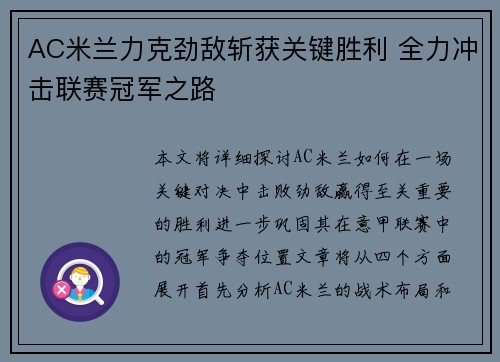 AC米兰力克劲敌斩获关键胜利 全力冲击联赛冠军之路

本文将详细探讨AC米兰如何在一场关键对决中击败劲敌赢得至关重要的胜利进一步巩固其在意甲联赛中的冠军争夺位置文章将从四个方面展开首先分析AC米兰的战术布局和